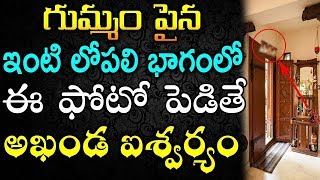 గుమ్మం పైన
ఇంటి లోపలి భాగంలో
ఈ ఫోటో పెడితే
అఖండ ఐశ్వర్యం